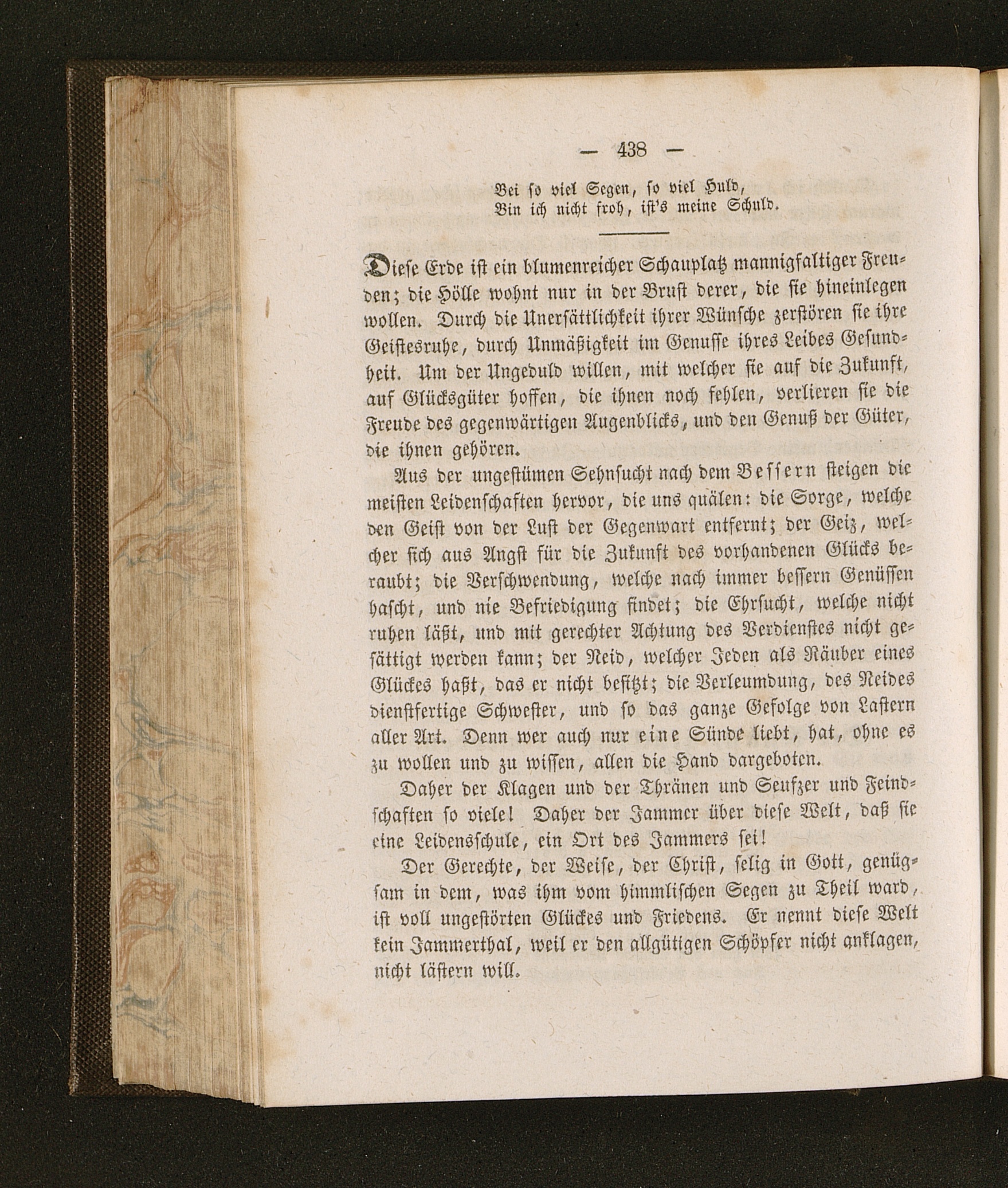 — 438 —

Bei so viel Segen, so viel Huld,
Bin ich nicht froh, ist's meine Schuld.

Diese Erde ist ein blumenreicher Schauplatz mannigfaltiger Freuden; die Hölle wohnt nur in der Brust derer, die sie hineinlegen wollen. Durch die Unersättlichkeit ihrer Wünsche zerstören sie ihre Geistesruhe, durch Unmäßigkeit im Genusse ihres Leibes Gesundheit. Um der Ungeduld willen, mit welcher sie auf die Zukunft, auf Glücksgüter hoffen, die ihnen noch fehlen, verlieren sie die Freude des gegenwärtigen Augenblicks, und den Genuß der Güter, die ihnen gehören.

Aus der ungestümen Sehnsucht nach dem Bessern steigen die meisten Leidenschaften hervor, die uns quälen: die Sorge, welche den Geist von der Lust der Gegenwart entfernt; der Geiz, welcher sich aus Angst für die Zukunft des vorhandenen Glücks beraubt; die Verschwendung, welche nach immer bessern Genüssen hascht, und nie Befriedigung findet; die Ehrsucht, welche nicht ruhen läßt, und mit gerechter Achtung des Verdienstes nicht gesättigt werden kann; der Neid, welcher Jeden als Räuber eines Glückes haßt, das er nicht besitzt; die Verleumdung, des Neides dienstfertige Schwester, und so das ganze Gefolge von Lastern aller Art. Denn wer auch nur eine Sünde liebt, hat, ohne es zu wollen und zu wissen, allen die Hand dargeboten.

Daher der Klagen und der Thränen und Seufzer und Feindschaften so viele! Daher der Jammer über diese Welt, daß sie eine Leidensschule, ein Ort des Jammers sei!

Der Gerechte, der Weise, der Christ, selig in Gott, genügsam in dem, was ihm vom himmlischen Segen zu Theil ward, ist voll ungestörten Glückes und Friedens. Er nennt diese Welt kein Jammerthal, weil er den allgütigen Schöpfer nicht anklagen, nicht lästern will.